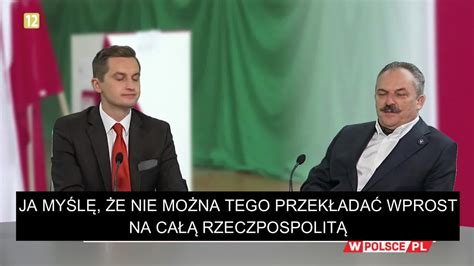 12

JA MYŚLĘ, ŻE NIE MOŻNA TEGO PRZEKŁADAĆ WPROST NA CAŁĄ RZECZPOSPOLITĄ

WPOLSCE.PL